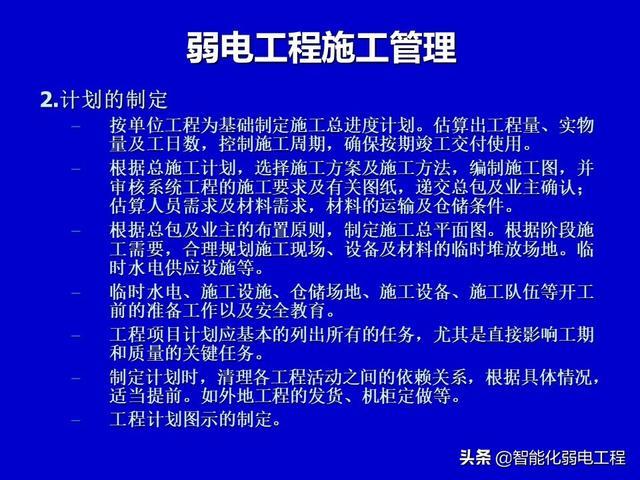 弱电工程施工管理

2.计划的制定

– 按单位工程为基础制定施工总进度计划。估算出工程量、实物量及工日数，控制施工周期，确保按期竣工交付使用。

– 根据总施工计划，选择施工方案及施工方法，编制施工图，并审核系统工程的施工要求及有关图纸，递交总包及业主确认；估算人员需求及材料需求，材料的运输及仓储条件。

– 根据总包及业主的布置原则，制定施工总平面图。根据阶段施工需要，合理规划施工现场、设备及材料的临时堆放场地。临时水电供应设施等。

– 临时水电、施工设施、仓储场地、施工设备、施工队伍等开工前的准备工作以及安全教育。

– 工程项目计划应基本的列出所有的任务，尤其是直接影响工期和质量的关键任务。

– 制定计划时，清理各工程活动之间的依赖关系，根据具体情况，适当提前。如外地工程的发货、机柜定做等。

– 工程计划图示的制定。

头条 @智能化弱电工程